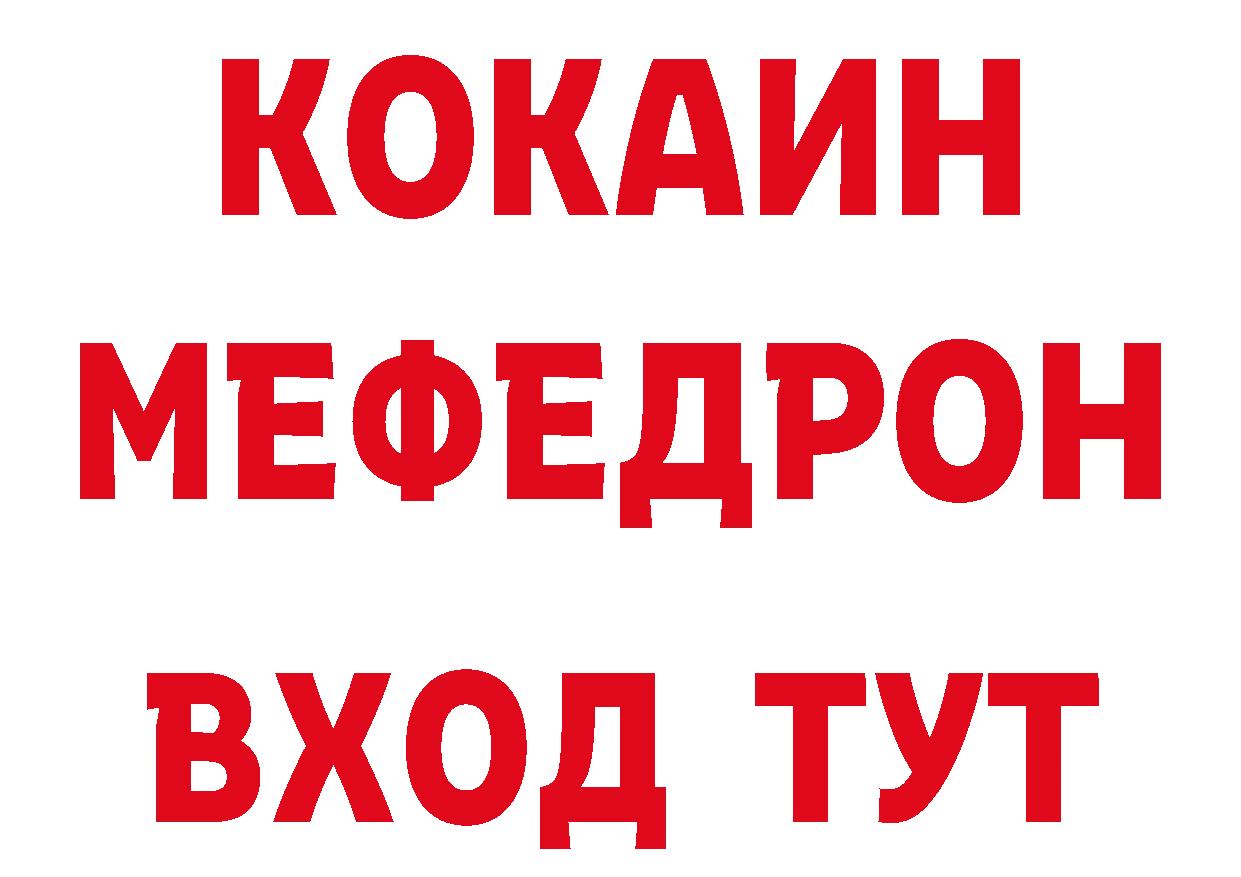 КОКАИН
МЕФЕДРОН
ВХОД ТУТ